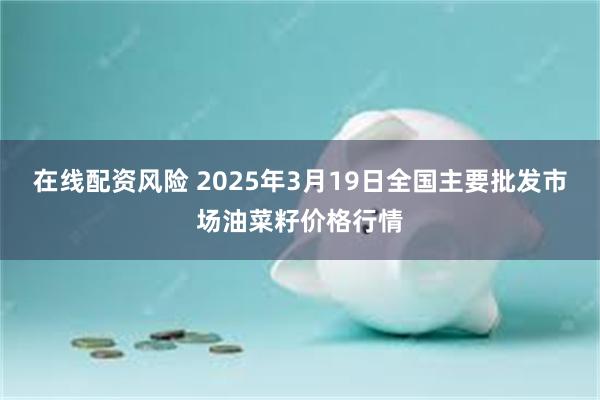 在线配资风险 2025年3月19日全国主要批发市场油菜籽价格行情